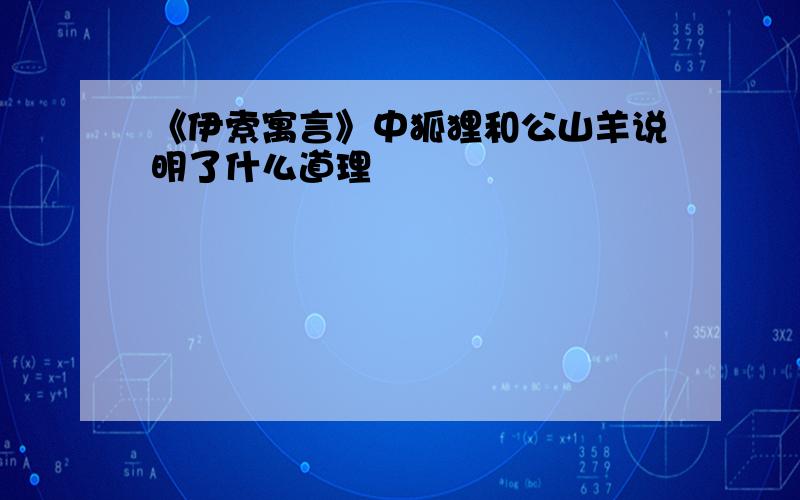 《伊索寓言》中狐狸和公山羊说明了什么道理